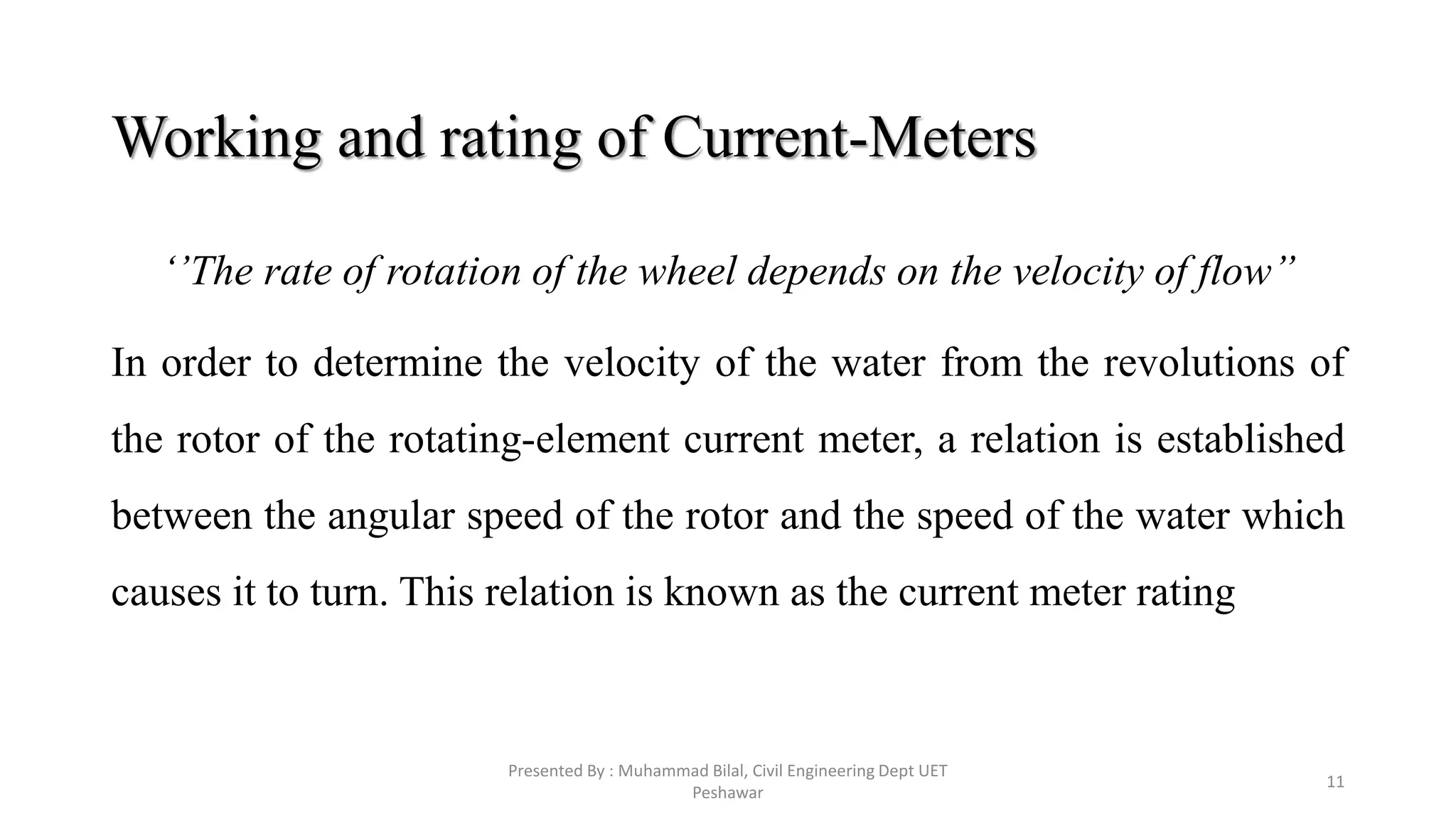 Working and rating of Current-Meters

‘’The rate of rotation of the wheel depends on the velocity of flow”

In order to determine the velocity of the water from the revolutions of the rotor of the rotating-element current meter, a relation is established between the angular speed of the rotor and the speed of the water which causes it to turn. This relation is known as the current meter rating

Presented By : Muhammad Bilal, Civil Engineering Dept UET Peshawar

11